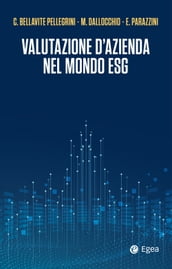 C. BELLAVITE PELLEGRINI - M. DALLOCCHIO - E. PARAZZINI

VALUTAZIONE D'AZIENDA NEL MONDO ESG

Egea